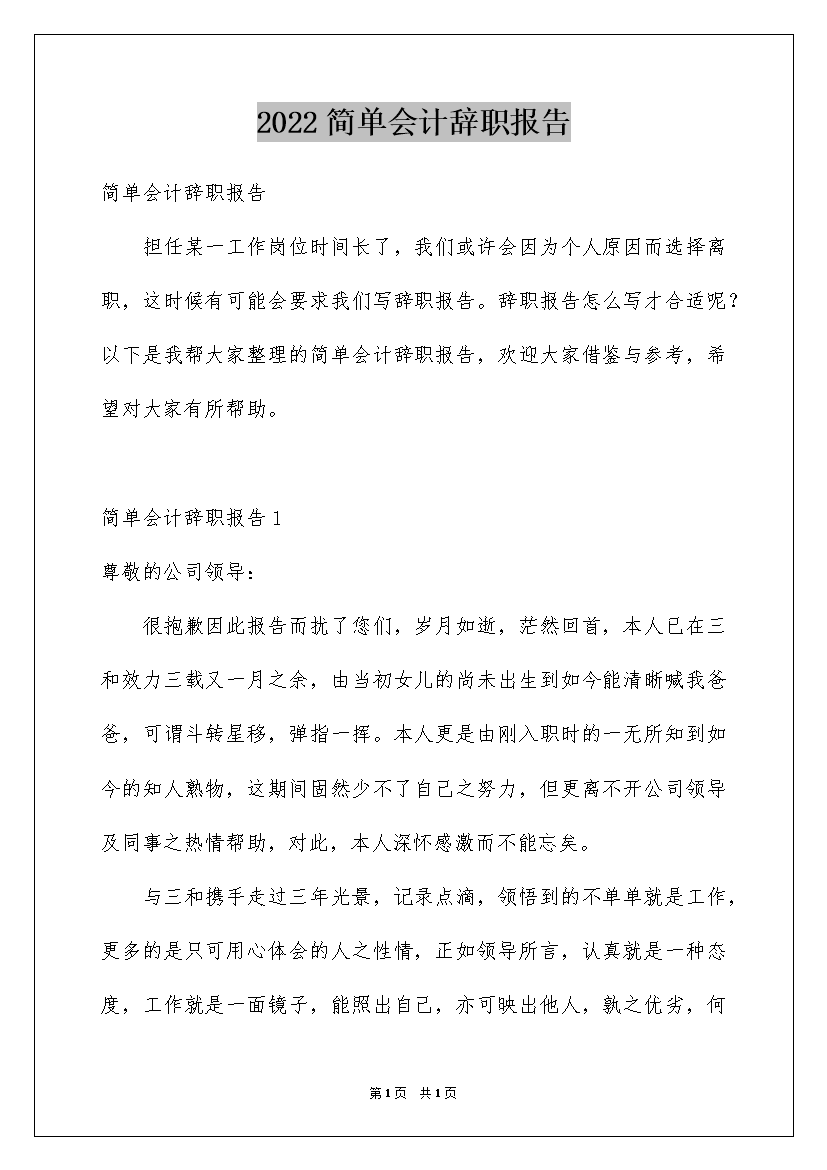 2022简单会计辞职报告

简单会计辞职报告

担任某一工作岗位时间长了，我们或许会因为个人原因而选择离职，这时候有可能会要求我们写辞职报告。辞职报告怎么写才合适呢？以下是我帮大家整理的简单会计辞职报告，欢迎大家借鉴与参考，希望对大家有所帮助。

简单会计辞职报告1

尊敬的公司领导：

很抱歉因此报告而扰了您们，岁月如逝，茫然回首，本人已在三和效力三载又一月之余，由当初女儿的尚未出生到如今能清晰喊我爸爸，可谓斗转星移，弹指一挥。本人更是由刚入职时的一无所知到如今的知人熟物，这期间固然少不了自己之努力，但更离不开公司领导及同事之热情帮助，对此，本人深怀感激而不能忘矣。

与三和携手走过三年光景，记录点滴，领悟到的不单单就是工作，更多的是只可用心体会的人之性情，正如领导所言，认真就是一种态度，工作就是一面镜子，能照出自己，亦可映出他人，孰之优劣，何

第1页 共1页